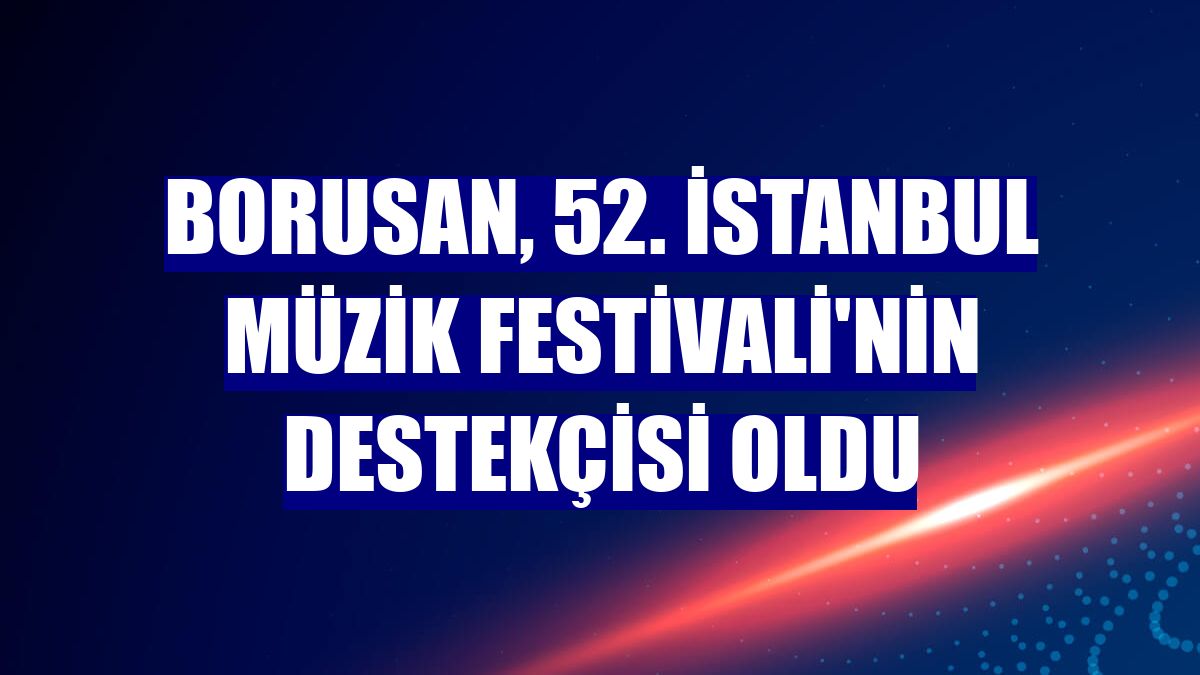 BORUSAN, 52. İSTANBUL MÜZİK FESTİVALİ'NİN DESTEKÇİSİ OLDU